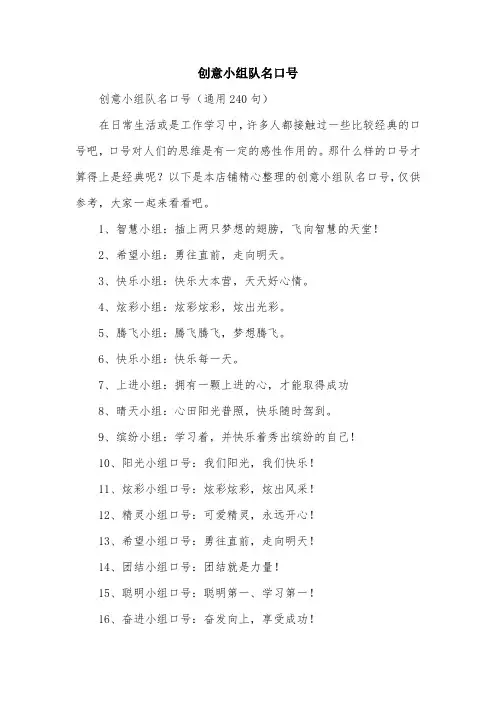 创意小组队名口号

创意小组队名口号（通用240句）

在日常生活或是工作学习中，许多人都接触过一些比较经典的口号吧，口号对人们的思维是有一定的感性作用的。那什么样的口号才算得上是经典呢？以下是本店铺精心整理的创意小组队名口号，仅供参考，大家一起来看看吧。

1、智慧小组：插上两只梦想的翅膀，飞向智慧的天堂！

2、希望小组：勇往直前，走向明天。

3、快乐小组：快乐大本营，天天好心情。

4、炫彩小组：炫彩炫彩，炫出光彩。

5、腾飞小组：腾飞腾飞，梦想腾飞。

6、快乐小组：快乐每一天。

7、上进小组：拥有一颗上进的心，才能取得成功

8、晴天小组：心田阳光普照，快乐随时驾到。

9、缤纷小组：学习着，并快乐着秀出缤纷的自己！

10、阳光小组口号：我们阳光，我们快乐！

11、炫彩小组口号：炫彩炫彩，炫出风采！

12、精灵小组口号：可爱精灵，永远开心！

13、希望小组口号：勇往直前，走向明天！

14、团结小组口号：团结就是力量！

15、聪明小组口号：聪明第一、学习第一！

16、奋进小组口号：奋发向上，享受成功！